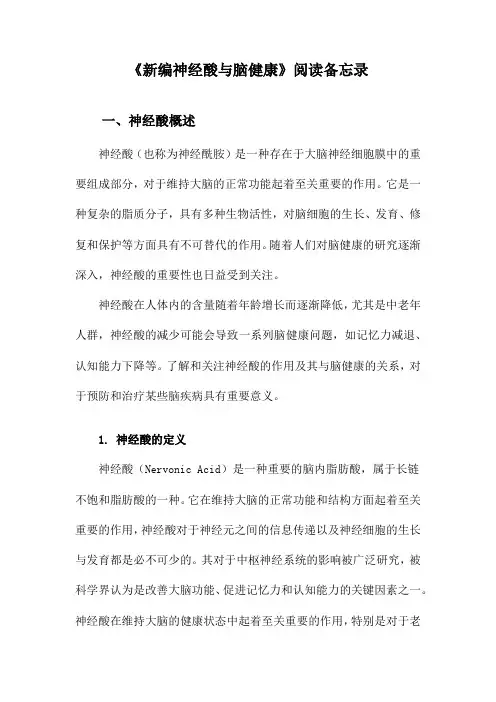 《新编神经酸与脑健康》阅读备忘录

一、神经酸概述

神经酸（也称为神经酰胺）是一种存在于大脑神经细胞膜中的重要组成部分，对于维持大脑的正常功能起着至关重要的作用。它是一种复杂的脂质分子，具有多种生物活性，对脑细胞的生长、发育、修复和保护等方面具有不可替代的作用。随着人们对脑健康的研究逐渐深入，神经酸的重要性也日益受到关注。

神经酸在人体内的含量随着年龄增长而逐渐降低，尤其是中老年人群，神经酸的减少可能会导致一系列脑健康问题，如记忆力减退、认知能力下降等。了解和关注神经酸的作用及其与脑健康的关系，对于预防和治疗某些脑疾病具有重要意义。

1. 神经酸的定义

神经酸（Nervonic Acid）是一种重要的脑内脂肪酸，属于长链不饱和脂肪酸的一种。它在维持大脑的正常功能和结构方面起着至关重要的作用，神经酸对于神经元之间的信息传递以及神经细胞的生长与发育都是必不可少的。其对于中枢神经系统的影响被广泛研究，被科学界认为是改善大脑功能、促进记忆力和认知能力的关键因素之一。神经酸在维持大脑的健康状态中起着至关重要的作用，特别是对于老